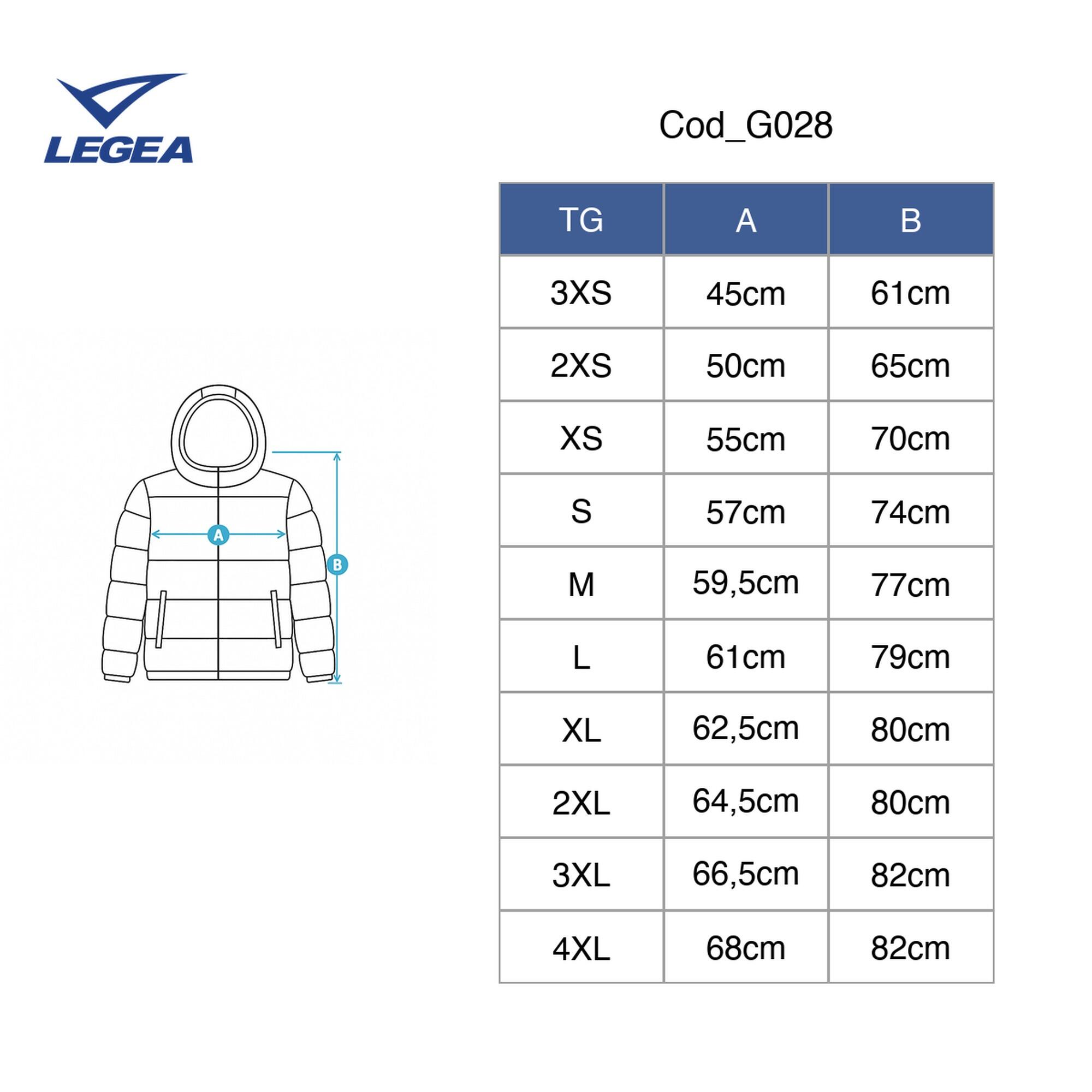 LEGEA

Cod_G028

A

B

| TG | A | B |
|---|---|---|
| 3XS | 45cm | 61cm |
| 2XS | 50cm | 65cm |
| XS | 55cm | 70cm |
| S | 57cm | 74cm |
| M | 59,5cm | 77cm |
| L | 61cm | 79cm |
| XL | 62,5cm | 80cm |
| 2XL | 64,5cm | 80cm |
| 3XL | 66,5cm | 82cm |
| 4XL | 68cm | 82cm |